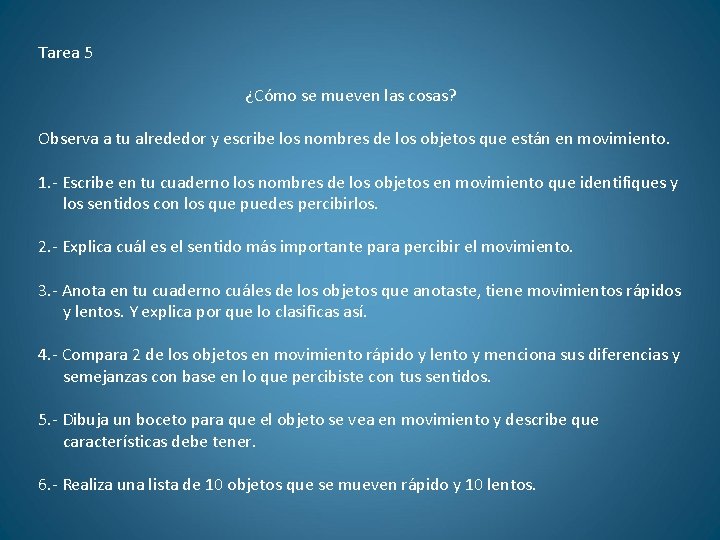 Tarea 5

¿Cómo se mueven las cosas?

Observa a tu alrededor y escribe los nombres de los objetos que están en movimiento.

1.- Escribe en tu cuaderno los nombres de los objetos en movimiento que identifiques y los sentidos con los que puedes percibirlos.

2.- Explica cuál es el sentido más importante para percibir el movimiento.

3.- Anota en tu cuaderno cuáles de los objetos que anotaste, tiene movimientos rápidos y lentos. Y explica por que lo clasificas así.

4.- Compara 2 de los objetos en movimiento rápido y lento y menciona sus diferencias y semejanzas con base en lo que percibiste con tus sentidos.

5.- Dibuja un boceto para que el objeto se vea en movimiento y describe que características debe tener.

6.- Realiza una lista de 10 objetos que se mueven rápido y 10 lentos.